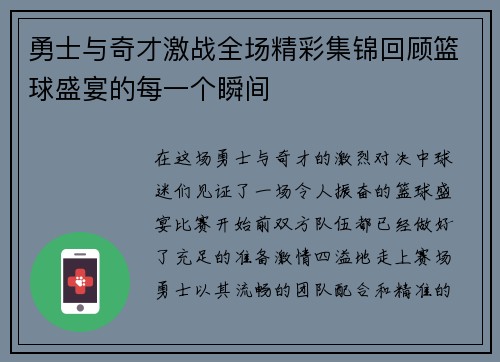 勇士与奇才激战全场精彩集锦回顾篮球盛宴的每一个瞬间

在这场勇士与奇才的激烈对决中球迷们见证了一场令人振奋的篮球盛宴比赛开始前双方队伍都已经做好了充足的准备激情四溢地走上赛场勇士以其流畅的团队配合和精准的